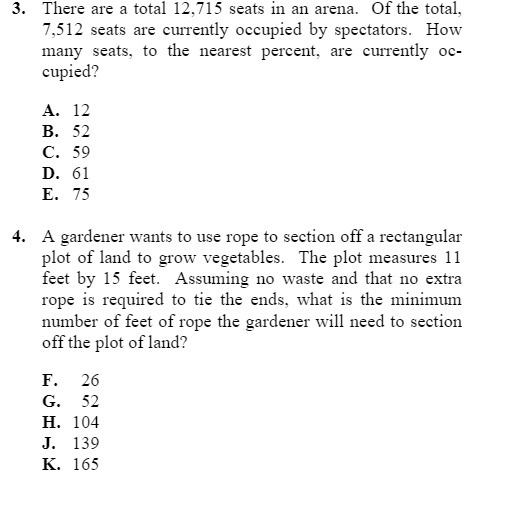 3. There are a total 12,715 seats in an arena. Of the total, 7,512 seats are currently occupied by spectators. How many seats, to the nearest percent, are currently occupied?

A. 12
B. 52
C. 59
D. 61
E. 75

4. A gardener wants to use rope to section off a rectangular plot of land to grow vegetables. The plot measures 11 feet by 15 feet. Assuming no waste and that no extra rope is required to tie the ends, what is the minimum number of feet of rope the gardener will need to section off the plot of land?

F. 26
G. 52
H. 104
J. 139
K. 165